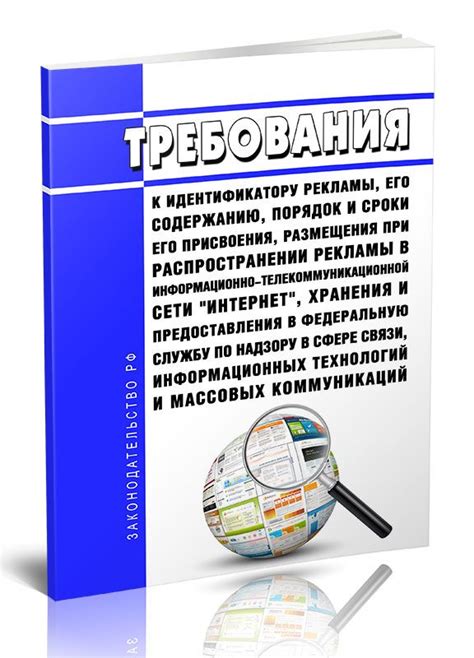 ТРЕБОВАНИЯ

К ИДЕНТИФИКАТОРУ РЕКЛАМЫ, ЕГО СОДЕРЖАНИЮ, ПОРЯДОК И СРОКИ ЕГО ПРИСВОЕНИЯ, РАЗМЕЩЕНИЯ ПРИ РАСПРОСТРАНЕНИИ РЕКЛАМЫ В ИНФОРМАЦИОННО-ТЕЛЕКОММУНИКАЦИОННОЙ СЕТИ "ИНТЕРНЕТ", ХРАНЕНИЯ И ПРЕДОСТАВЛЕНИЯ В ФЕДЕРАЛЬНУЮ СЛУЖБУ ПО НАДЗОРУ В СФЕРЕ СВЯЗИ, ИНФОРМАЦИОННЫХ ТЕХНОЛОГИЙ И МАССОВЫХ КОММУНИКАЦИЙ

ЗАКОНОДАТЕЛЬСТВО РФ